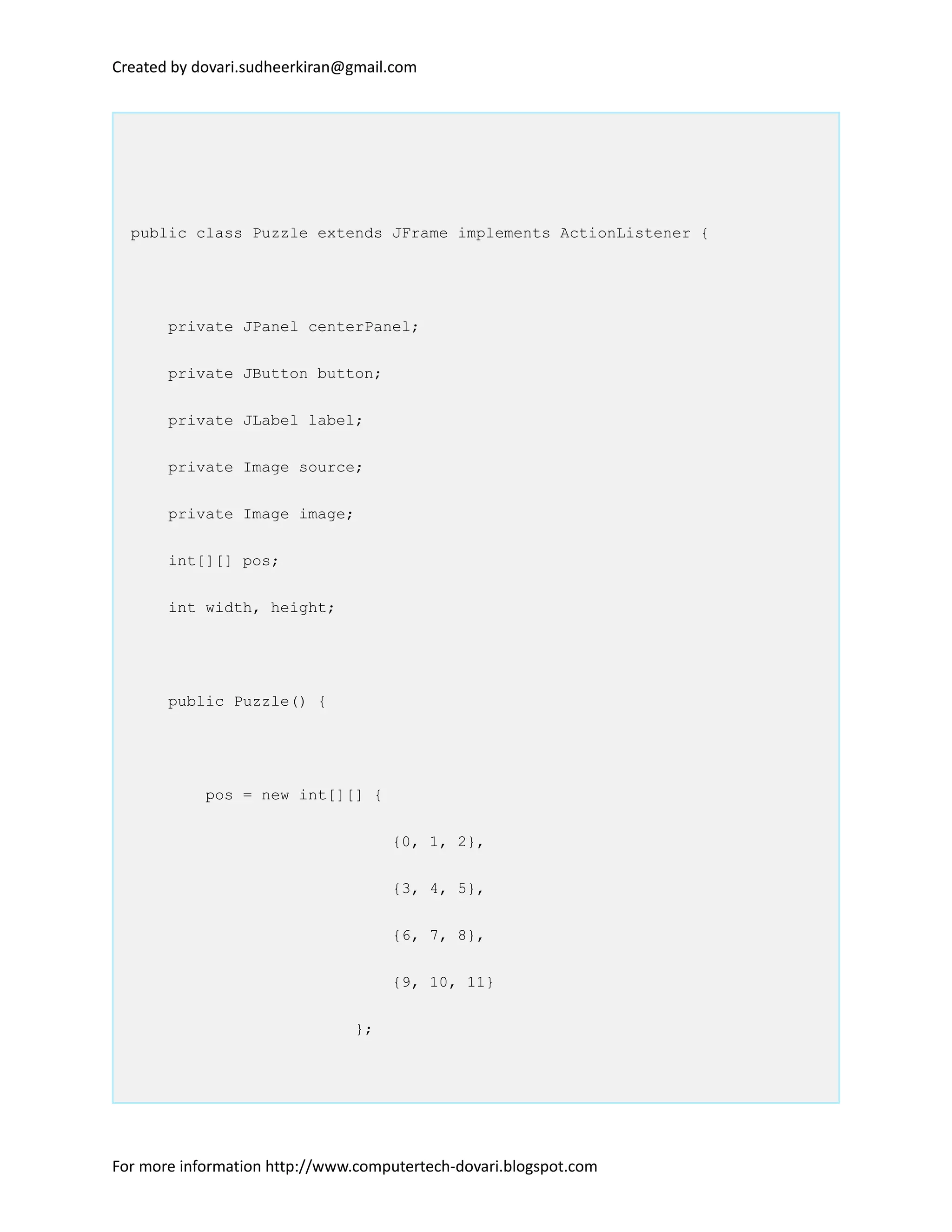 Created by dovari.sudheerkiran@gmail.com

public class Puzzle extends JFrame implements ActionListener {

    private JPanel centerPanel;

    private JButton button;

    private JLabel label;

    private Image source;

    private Image image;

    int[][] pos;

    int width, height;

    public Puzzle() {

        pos = new int[][] {

                            {0, 1, 2},

                            {3, 4, 5},

                            {6, 7, 8},

                            {9, 10, 11}

                        };

For more information http://www.computertech-dovari.blogspot.com